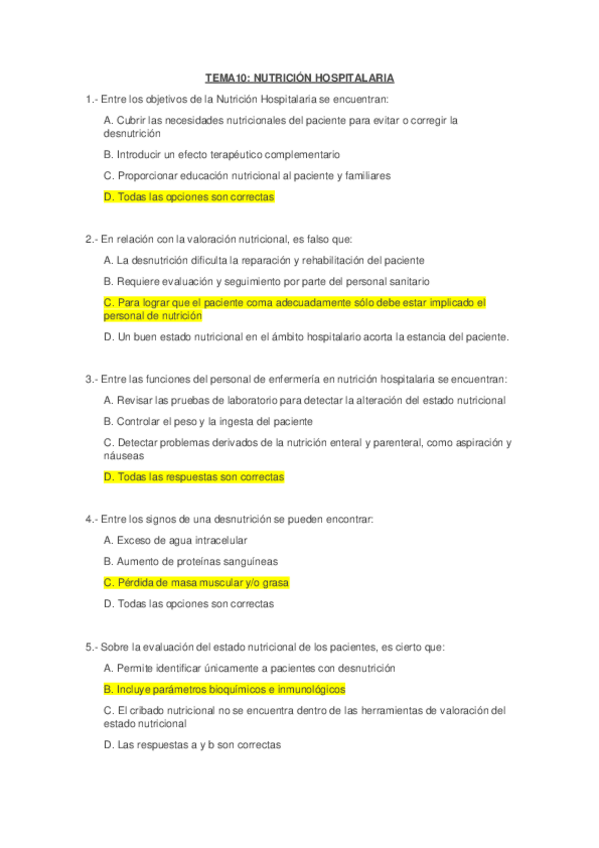 TEMA10: NUTRICIÓN HOSPITALARIA

1.- Entre los objetivos de la Nutrición Hospitalaria se encuentran:

A. Cubrir las necesidades nutricionales del paciente para evitar o corregir la desnutrición

B. Introducir un efecto terapéutico complementario

C. Proporcionar educación nutricional al paciente y familiares

D. Todas las opciones son correctas

2.- En relación con la valoración nutricional, es falso que:

A. La desnutrición dificulta la reparación y rehabilitación del paciente

B. Requiere evaluación y seguimiento por parte del personal sanitario

C. Para lograr que el paciente coma adecuadamente sólo debe estar implicado el personal de nutrición

D. Un buen estado nutricional en el ámbito hospitalario acorta la estancia del paciente.

3.- Entre las funciones del personal de enfermería en nutrición hospitalaria se encuentran:

A. Revisar las pruebas de laboratorio para detectar la alteración del estado nutricional

B. Controlar el peso y la ingesta del paciente

C. Detectar problemas derivados de la nutrición enteral y parenteral, como aspiración y náuseas

D. Todas las respuestas son correctas

4.- Entre los signos de una desnutrición se pueden encontrar:

A. Exceso de agua intracelular

B. Aumento de proteínas sanguíneas

C. Pérdida de masa muscular y/o grasa

D. Todas las opciones son correctas

5.- Sobre la evaluación del estado nutricional de los pacientes, es cierto que:

A. Permite identificar únicamente a pacientes con desnutrición

B. Incluye parámetros bioquímicos e inmunológicos

C. El cribado nutricional no se encuentra dentro de las herramientas de valoración del estado nutricional

D. Las respuestas a y b son correctas